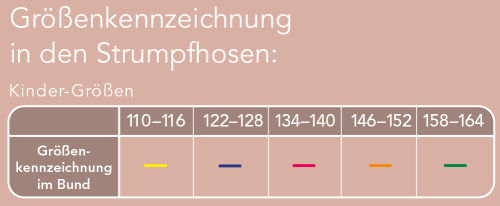 Größenkennzeichnung
in den Strumpfhosen:

Kinder-Größen

| | 110–116 | 122–128 | 134–140 | 146–152 | 158–164 |
|---|---|---|---|---|---|
| Größenkennzeichnung im Bund | | | | | |